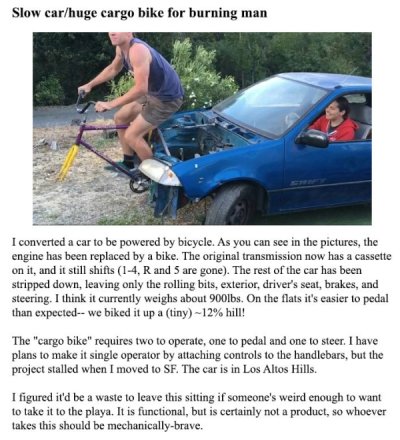 Slow car/huge cargo bike for burning man

SWIFT

I converted a car to be powered by bicycle. As you can see in the pictures, the engine has been replaced by a bike. The original transmission now has a cassette on it, and it still shifts (1-4, R and 5 are gone). The rest of the car has been stripped down, leaving only the rolling bits, exterior, driver's seat, brakes, and steering. I think it currently weighs about 900lbs. On the flats it's easier to pedal than expected-- we biked it up a (tiny) ~12% hill!

The "cargo bike" requires two to operate, one to pedal and one to steer. I have plans to make it single operator by attaching controls to the handlebars, but the project stalled when I moved to SF. The car is in Los Altos Hills.

I figured it'd be a waste to leave this sitting if someone's weird enough to want to take it to the playa. It is functional, but is certainly not a product, so whoever takes this should be mechanically-brave.